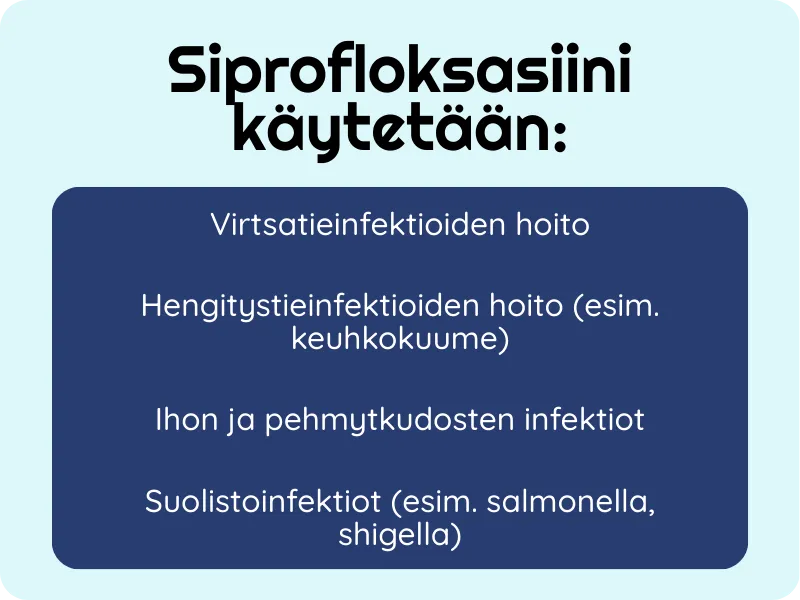 Siprofloksasiini käytetään:

Virtsatieinfektioiden hoito

Hengitystieinfektioiden hoito (esim. keuhkokuume)

Ihon ja pehmytkudosten infektiot

Suolistoinfektiot (esim. salmonella, shigella)